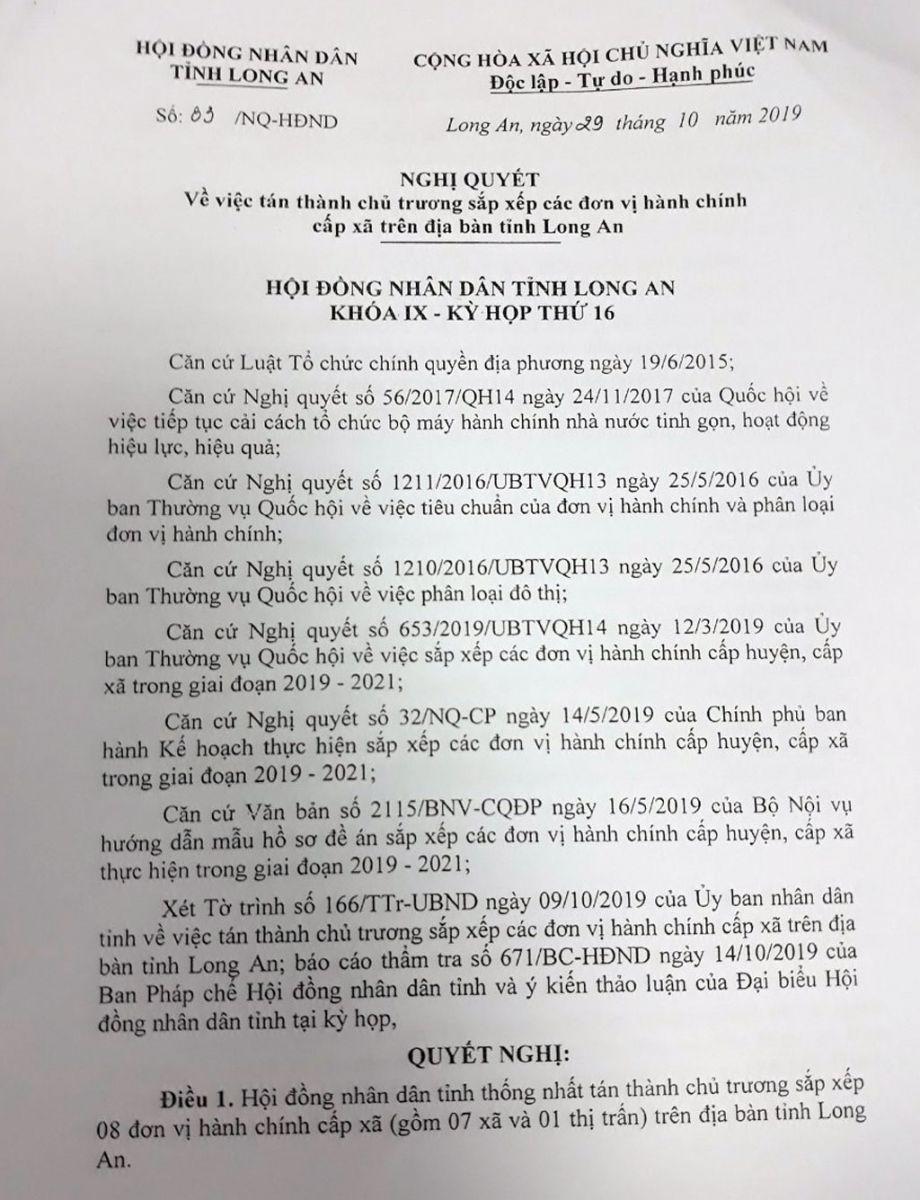 HỘI ĐỒNG NHÂN DÂN
TỈNH LONG AN

Số: 03 /NQ-HĐND

CỘNG HÒA XÃ HỘI CHỦ NGHĨA VIỆT NAM
Độc lập - Tự do - Hạnh phúc

Long An, ngày 29 tháng 10 năm 2019

NGHỊ QUYẾT
Về việc tán thành chủ trương sắp xếp các đơn vị hành chính cấp xã trên địa bàn tỉnh Long An

HỘI ĐỒNG NHÂN DÂN TỈNH LONG AN
KHÓA IX - KỲ HỌP THỨ 16

Căn cứ Luật Tổ chức chính quyền địa phương ngày 19/6/2015;

Căn cứ Nghị quyết số 56/2017/QH14 ngày 24/11/2017 của Quốc hội về việc tiếp tục cải cách tổ chức bộ máy hành chính nhà nước tinh gọn, hoạt động hiệu lực, hiệu quả;

Căn cứ Nghị quyết số 1211/2016/UBTVQH13 ngày 25/5/2016 của Ủy ban Thường vụ Quốc hội về việc tiêu chuẩn của đơn vị hành chính và phân loại đơn vị hành chính;

Căn cứ Nghị quyết số 1210/2016/UBTVQH13 ngày 25/5/2016 của Ủy ban Thường vụ Quốc hội về việc phân loại đô thị;

Căn cứ Nghị quyết số 653/2019/UBTVQH14 ngày 12/3/2019 của Ủy ban Thường vụ Quốc hội về việc sắp xếp các đơn vị hành chính cấp huyện, cấp xã trong giai đoạn 2019 - 2021;

Căn cứ Nghị quyết số 32/NQ-CP ngày 14/5/2019 của Chính phủ ban hành Kế hoạch thực hiện sắp xếp các đơn vị hành chính cấp huyện, cấp xã trong giai đoạn 2019 - 2021;

Căn cứ Văn bản số 2115/BNV-CQĐP ngày 16/5/2019 của Bộ Nội vụ hướng dẫn mẫu hồ sơ đề án sắp xếp các đơn vị hành chính cấp huyện, cấp xã thực hiện trong giai đoạn 2019 - 2021;

Xét Tờ trình số 166/TTr-UBND ngày 09/10/2019 của Ủy ban nhân dân tỉnh về việc tán thành chủ trương sắp xếp các đơn vị hành chính cấp xã trên địa bàn tỉnh Long An; báo cáo thẩm tra số 671/BC-HĐND ngày 14/10/2019 của Ban Pháp chế Hội đồng nhân dân tỉnh và ý kiến thảo luận của Đại biểu Hội đồng nhân dân tỉnh tại kỳ họp,

QUYẾT NGHỊ:

Điều 1. Hội đồng nhân dân tỉnh thống nhất tán thành chủ trương sắp xếp 08 đơn vị hành chính cấp xã (gồm 07 xã và 01 thị trấn) trên địa bàn tỉnh Long An.